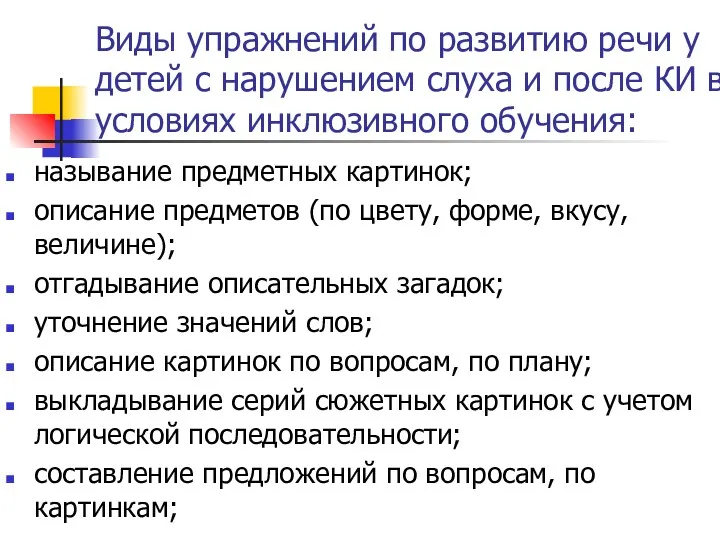 Виды упражнений по развитию речи у детей с нарушением слуха и после КИ в условиях инклюзивного обучения:

- называние предметных картинок;
- описание предметов (по цвету, форме, вкусу, величине);
- отгадывание описательных загадок;
- уточнение значений слов;
- описание картинок по вопросам, по плану;
- выкладывание серий сюжетных картинок с учетом логической последовательности;
- составление предложений по вопросам, по картинкам;